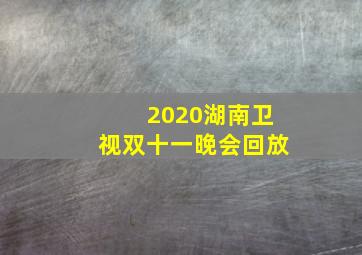 2020湖南卫视双十一晚会回放